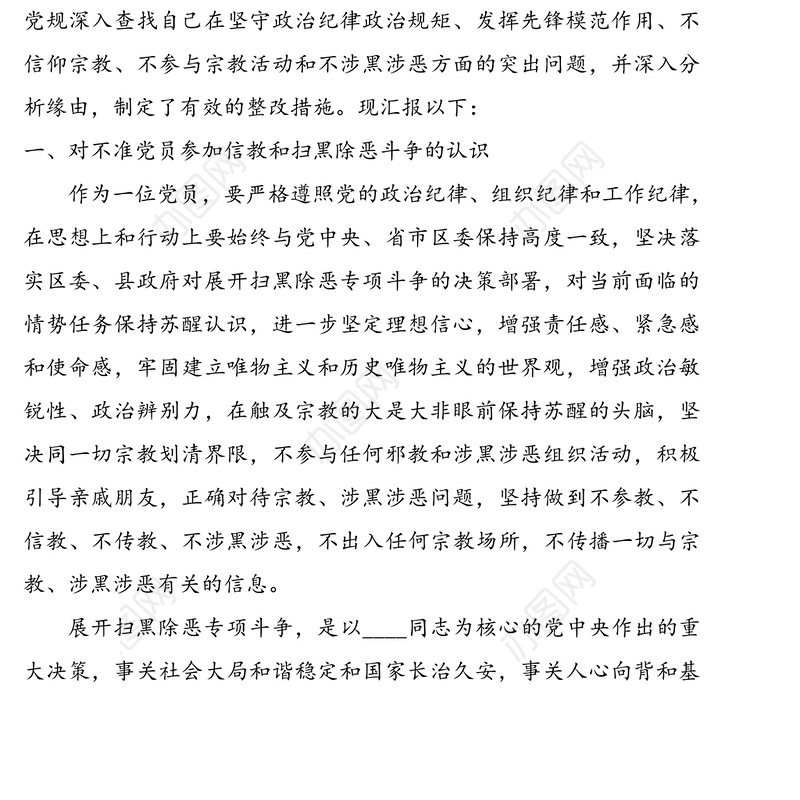 党规深入查找自己在坚守政治纪律政治规矩、发挥先锋模范作用、不信仰宗教、不参与宗教活动和不涉黑涉恶方面的突出问题，并深入分析缘由，制定了有效的整改措施。现汇报以下：

一、对不准党员参加信教和扫黑除恶斗争的认识

作为一位党员，要严格遵照党的政治纪律、组织纪律和工作纪律，在思想上和行动上要始终与党中央、省市区委保持高度一致，坚决落实区委、县政府对展开扫黑除恶专项斗争的决策部署，对当前面临的情势任务保持苏醒认识，进一步坚定理想信心，增强责任感、紧急感和使命感，牢固建立唯物主义和历史唯物主义的世界观，增强政治敏锐性、政治辨别力，在触及宗教的大是大非眼前保持苏醒的头脑，坚决同一切宗教划清界限，不参与任何邪教和涉黑涉恶组织活动，积极引导亲戚朋友，正确对待宗教、涉黑涉恶问题，坚持做到不参教、不信教、不传教、不涉黑涉恶，不出入任何宗教场所，不传播一切与宗教、涉黑涉恶有关的信息。

展开扫黑除恶专项斗争，是以____同志为核心的党中央作出的重大决策，事关社会大局和谐稳定和国家长治久安，事关人心向背和基